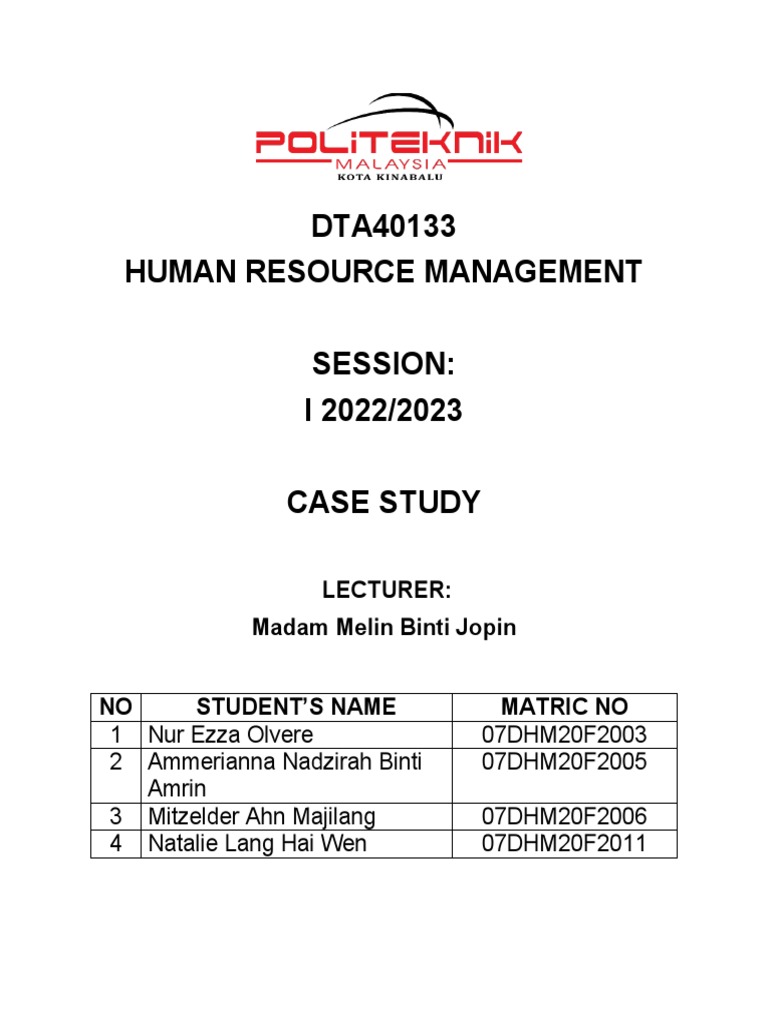 POLITEKNIK
MALAYSIA
KOTA KINABALU

DTA40133
HUMAN RESOURCE MANAGEMENT

SESSION:
I 2022/2023

CASE STUDY

LECTURER:
Madam Melin Binti Jopin

| NO | STUDENT'S NAME | MATRIC NO |
|---|---|---|
| 1 | Nur Ezza Olvere | 07DHM20F2003 |
| 2 | Ammerianna Nadzirah Binti Amrin | 07DHM20F2005 |
| 3 | Mitzelder Ahn Majilang | 07DHM20F2006 |
| 4 | Natalie Lang Hai Wen | 07DHM20F2011 |